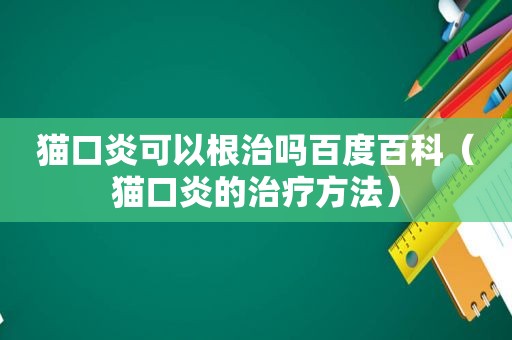 猫口炎可以根治吗百度百科（猫口炎的治疗方法）